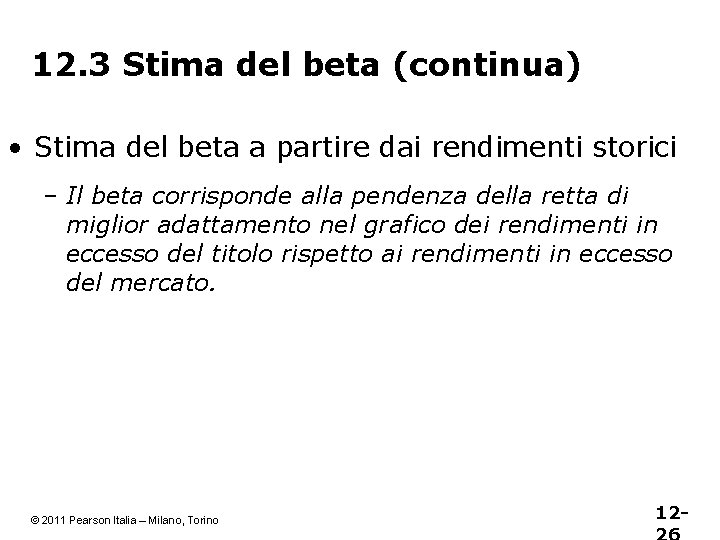 12.3 Stima del beta (continua)

• Stima del beta a partire dai rendimenti storici

- Il beta corrisponde alla pendenza della retta di miglior adattamento nel grafico dei rendimenti in eccesso del titolo rispetto ai rendimenti in eccesso del mercato.

© 2011 Pearson Italia – Milano, Torino

12-26